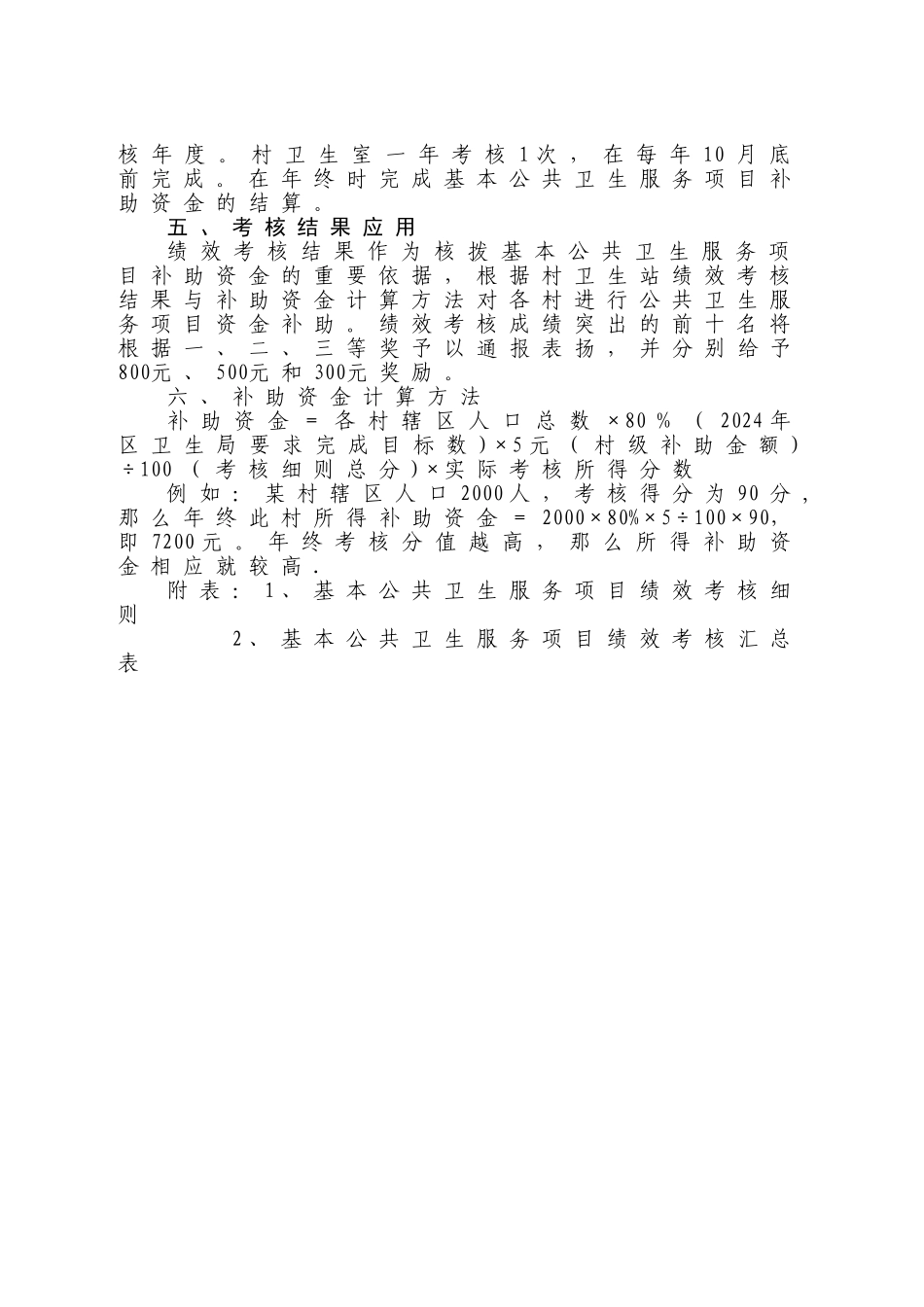 核年度。村卫生室一年考核1次，在每年10月底前完成。在年终时完成基本公共卫生服务项目补助资金的结算。

五、考核结果应用

绩效考核结果作为核拨基本公共卫生服务项目补助资金的重要依据，根据村卫生站绩效考核结果与补助资金计算方法对各村进行公共卫生服务项目资金补助。绩效考核成绩突出的前十名将根据一、二、三等奖予以通报表扬，并分别给予800元、500元和300元奖励。

六、补助资金计算方法

补助资金＝各村辖区人口总数×80％（2024年区卫生局要求完成目标数）×5元（村级补助金额）÷100（考核细则总分）×实际考核所得分数

例如：某村辖区人口2000人，考核得分为90分，那么年终此村所得补助资金＝2000×80%×5÷100×90，即7200元。年终考核分值越高，那么所得补助资金相应就较高.

附表：1、基本公共卫生服务项目绩效考核细则

2、基本公共卫生服务项目绩效考核汇总表